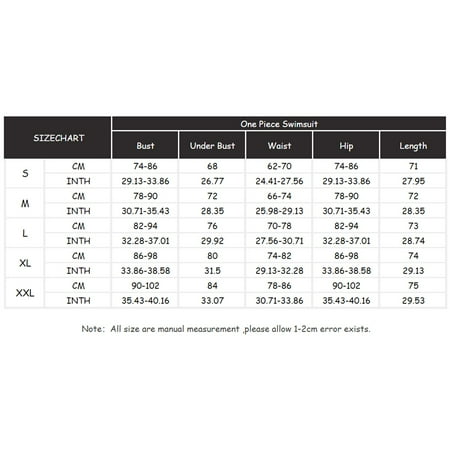 | SIZECHART | | One Piece Swimsuit | | | | |
|---|---|---|---|---|---|---|
| | | Bust | Under Bust | Waist | Hip | Length |
| S | CM | 74-86 | 68 | 62-70 | 74-86 | 71 |
| | INTH | 29.13-33.86 | 26.77 | 24.41-27.56 | 29.13-33.86 | 27.95 |
| M | CM | 78-90 | 72 | 66-74 | 78-90 | 72 |
| | INTH | 30.71-35.43 | 28.35 | 25.98-29.13 | 30.71-35.43 | 28.35 |
| L | CM | 82-94 | 76 | 70-78 | 82-94 | 73 |
| | INTH | 32.28-37.01 | 29.92 | 27.56-30.71 | 32.28-37.01 | 28.74 |
| XL | CM | 86-98 | 80 | 74-82 | 86-98 | 74 |
| | INTH | 33.86-38.58 | 31.5 | 29.13-32.28 | 33.86-38.58 | 29.13 |
| XXL | CM | 90-102 | 84 | 78-86 | 90-102 | 75 |
| | INTH | 35.43-40.16 | 33.07 | 30.71-33.86 | 35.43-40.16 | 29.53 |

Note: All size are manual measurement ,please allow 1-2cm error exists.